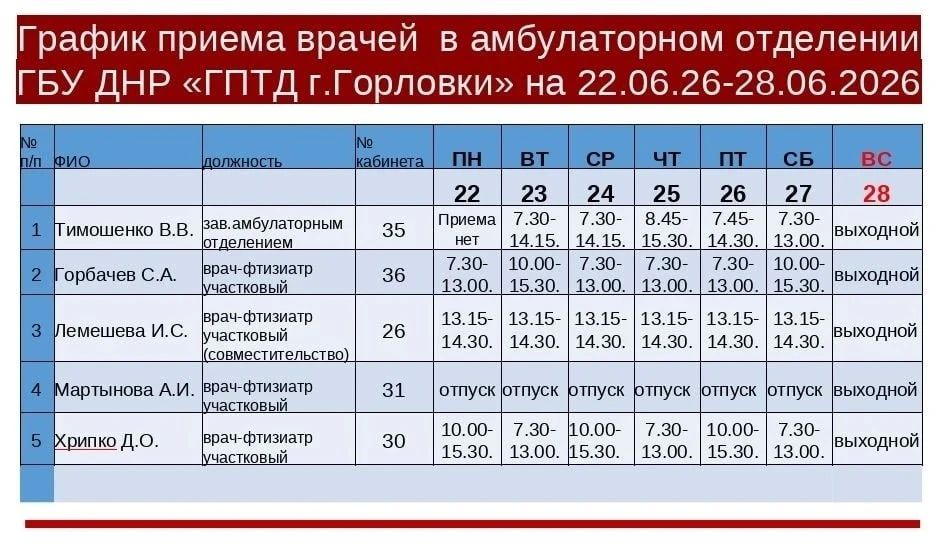 График приема врачей в амбулаторном отделении ГБУ ДНР «ГПТД г.Горловки» на 22.06.26-28.06.2026

| № п/п | ФИО | должность | № кабинета | ПН | ВТ | СР | ЧТ | ПТ | СБ | ВС |
|---|---|---|---|---|---|---|---|---|---|---|
| | | | | 22 | 23 | 24 | 25 | 26 | 27 | 28 |
| 1 | Тимошенко В.В. | зав.амбулаторным отделением | 35 | Приема нет | 7.30-14.15. | 7.30-14.15. | 8.45-15.30. | 7.45-14.30. | 7.30-13.00. | выходной |
| 2 | Горбачев С.А. | врач-фтизиатр участковый | 36 | 7.30-13.00. | 10.00-15.30. | 7.30-13.00. | 7.30-13.00. | 7.30-13.00. | 10.00-15.30. | выходной |
| 3 | Лемешева И.С. | врач-фтизиатр участковый (совместительство) | 26 | 13.15-14.30. | 13.15-14.30. | 13.15-14.30. | 13.15-14.30. | 13.15-14.30. | 13.15-14.30. | выходной |
| 4 | Мартынова А.И. | врач-фтизиатр участковый | 31 | отпуск | отпуск | отпуск | отпуск | отпуск | отпуск | выходной |
| 5 | Хрипко Д.О. | врач-фтизиатр участковый | 30 | 10.00-15.30. | 7.30-13.00. | 10.00-15.30. | 7.30-13.00. | 10.00-15.30. | 7.30-13.00. | выходной |